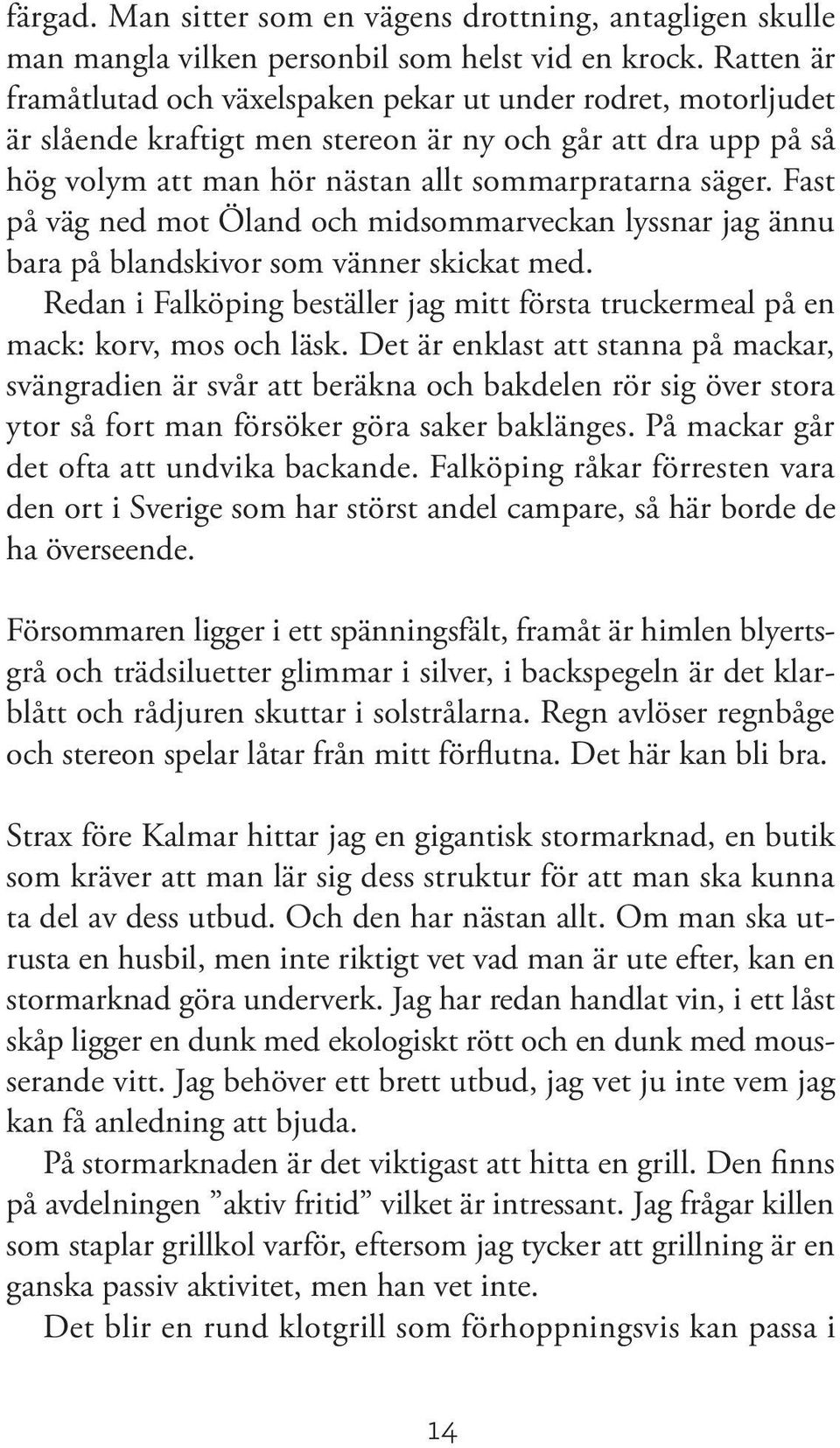 färgad. Man sitter som en vägens drottning, antagligen skulle man mangla vilken personbil som helst vid en krock. Ratten är framåtlutad och växelspaken pekar ut under rodret, motorljudet är slående kraftigt men stereon är ny och går att dra upp på så hög volym att man hör nästan allt sommarpratarna säger. Fast på väg ned mot Öland och midsommarveckan lyssnar jag ännu bara på blandskivor som vänner skickat med.

Redan i Falköping beställer jag mitt första truckermeal på en mack: korv, mos och läsk. Det är enklast att stanna på mackar, svängradien är svår att beräkna och bakdelen rör sig över stora ytor så fort man försöker göra saker baklänges. På mackar går det ofta att undvika backande. Falköping råkar förresten vara den ort i Sverige som har störst andel campare, så här borde de ha överseende.

Försommaren ligger i ett spänningsfält, framåt är himlen blyertsgrå och trädsiluetter glimmar i silver, i backspegeln är det klarblått och rådjuren skuttar i solstrålarna. Regn avlöser regnbåge och stereon spelar låtar från mitt förflutna. Det här kan bli bra.

Strax före Kalmar hittar jag en gigantisk stormarknad, en butik som kräver att man lär sig dess struktur för att man ska kunna ta del av dess utbud. Och den har nästan allt. Om man ska utrusta en husbil, men inte riktigt vet vad man är ute efter, kan en stormarknad göra underverk. Jag har redan handlat vin, i ett låst skåp ligger en dunk med ekologiskt rött och en dunk med mousserande vitt. Jag behöver ett brett utbud, jag vet ju inte vem jag kan få anledning att bjuda.

På stormarknaden är det viktigast att hitta en grill. Den finns på avdelningen ”aktiv fritid” vilket är intressant. Jag frågar killen som staplar grillkol varför, eftersom jag tycker att grillning är en ganska passiv aktivitet, men han vet inte.

Det blir en rund klotgrill som förhoppningsvis kan passa i

14